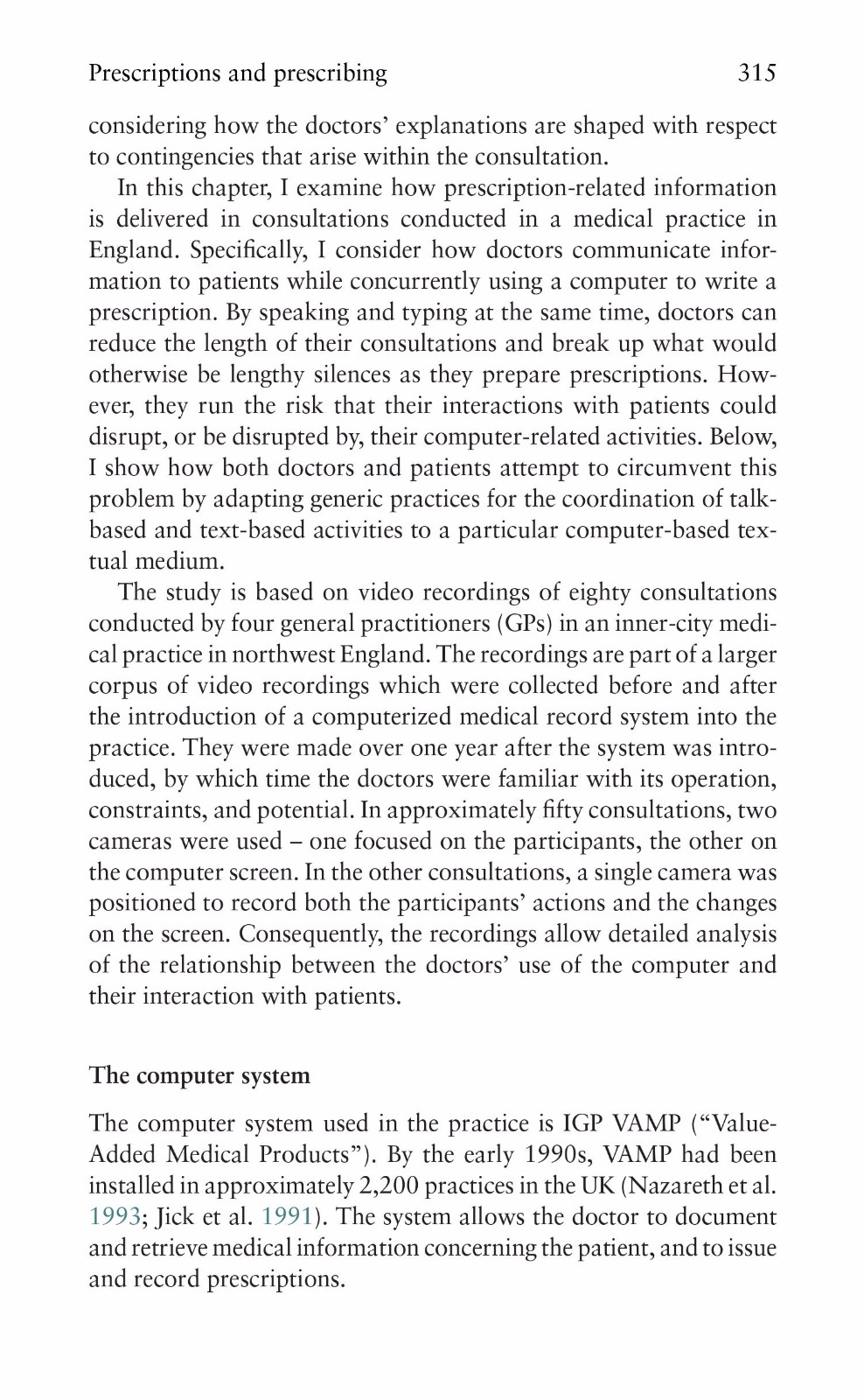 Prescriptions and prescribing 315

considering how the doctors' explanations are shaped with respect to contingencies that arise within the consultation.

In this chapter, I examine how prescription-related information is delivered in consultations conducted in a medical practice in England. Specifically, I consider how doctors communicate information to patients while concurrently using a computer to write a prescription. By speaking and typing at the same time, doctors can reduce the length of their consultations and break up what would otherwise be lengthy silences as they prepare prescriptions. However, they run the risk that their interactions with patients could disrupt, or be disrupted by, their computer-related activities. Below, I show how both doctors and patients attempt to circumvent this problem by adapting generic practices for the coordination of talk-based and text-based activities to a particular computer-based textual medium.

The study is based on video recordings of eighty consultations conducted by four general practitioners (GPs) in an inner-city medical practice in northwest England. The recordings are part of a larger corpus of video recordings which were collected before and after the introduction of a computerized medical record system into the practice. They were made over one year after the system was introduced, by which time the doctors were familiar with its operation, constraints, and potential. In approximately fifty consultations, two cameras were used – one focused on the participants, the other on the computer screen. In the other consultations, a single camera was positioned to record both the participants' actions and the changes on the screen. Consequently, the recordings allow detailed analysis of the relationship between the doctors' use of the computer and their interaction with patients.

The computer system

The computer system used in the practice is IGP VAMP ("Value-Added Medical Products"). By the early 1990s, VAMP had been installed in approximately 2,200 practices in the UK (Nazareth et al. 1993; Jick et al. 1991). The system allows the doctor to document and retrieve medical information concerning the patient, and to issue and record prescriptions.